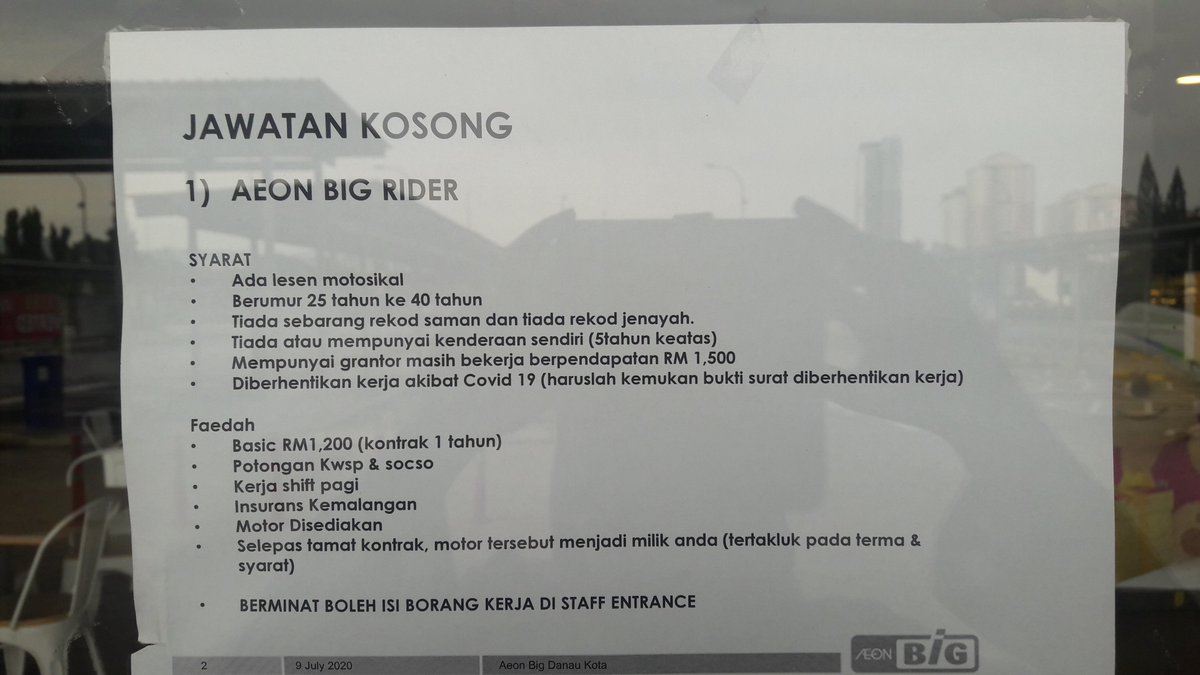 JAWATAN KOSONG

1) AEON BIG RIDER

SYARAT
• Ada lesen motosikal
• Berumur 25 tahun ke 40 tahun
• Tiada sebarang rekod saman dan tiada rekod jenayah.
• Tiada atau mempunyai kenderaan sendiri (5tahun keatas)
• Mempunyai grantor masih bekerja berpendapatan RM 1,500
• Diberhentikan kerja akibat Covid 19 (haruslah kemukan bukti surat diberhentikan kerja)

Faedah
• Basic RM1,200 (kontrak 1 tahun)
• Potongan Kwsp & socso
• Kerja shift pagi
• Insurans Kemalangan
• Motor Disediakan
• Selepas tamat kontrak, motor tersebut menjadi milik anda (tertakluk pada terma & syarat)

• BERMINAT BOLEH ISI BORANG KERJA DI STAFF ENTRANCE

2 9 July 2020 Aeon Big Danau Kota AEON BIG